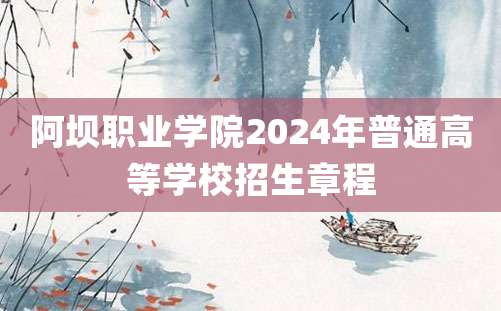 阿坝职业学院2024年普通高等学校招生章程